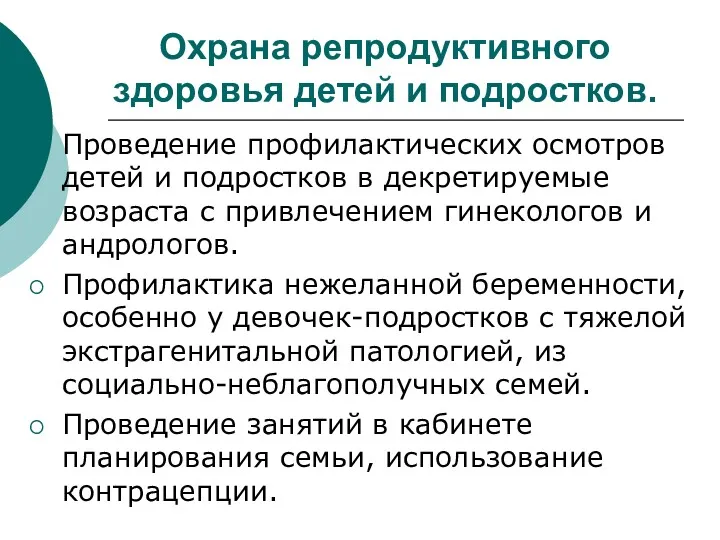 Охрана репродуктивного здоровья детей и подростков.

Проведение профилактических осмотров детей и подростков в декретируемые возраста с привлечением гинекологов и андрологов.

○ Профилактика нежеланной беременности, особенно у девочек-подростков с тяжелой экстрагенитальной патологией, из социально-неблагополучных семей.

○ Проведение занятий в кабинете планирования семьи, использование контрацепции.